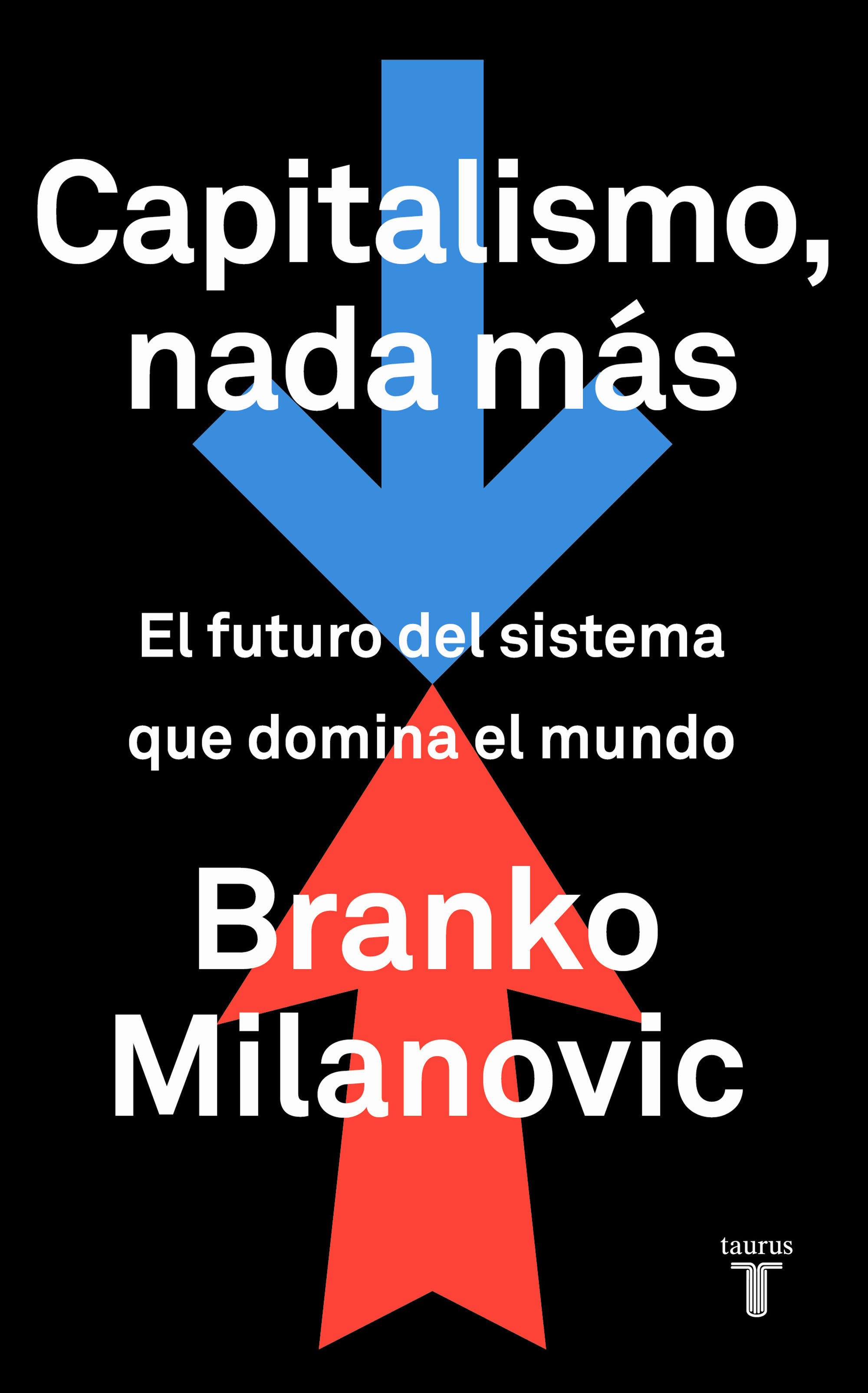 Capitalismo, nada más

El futuro del sistema que domina el mundo

Branko Milanovic

taurus
T